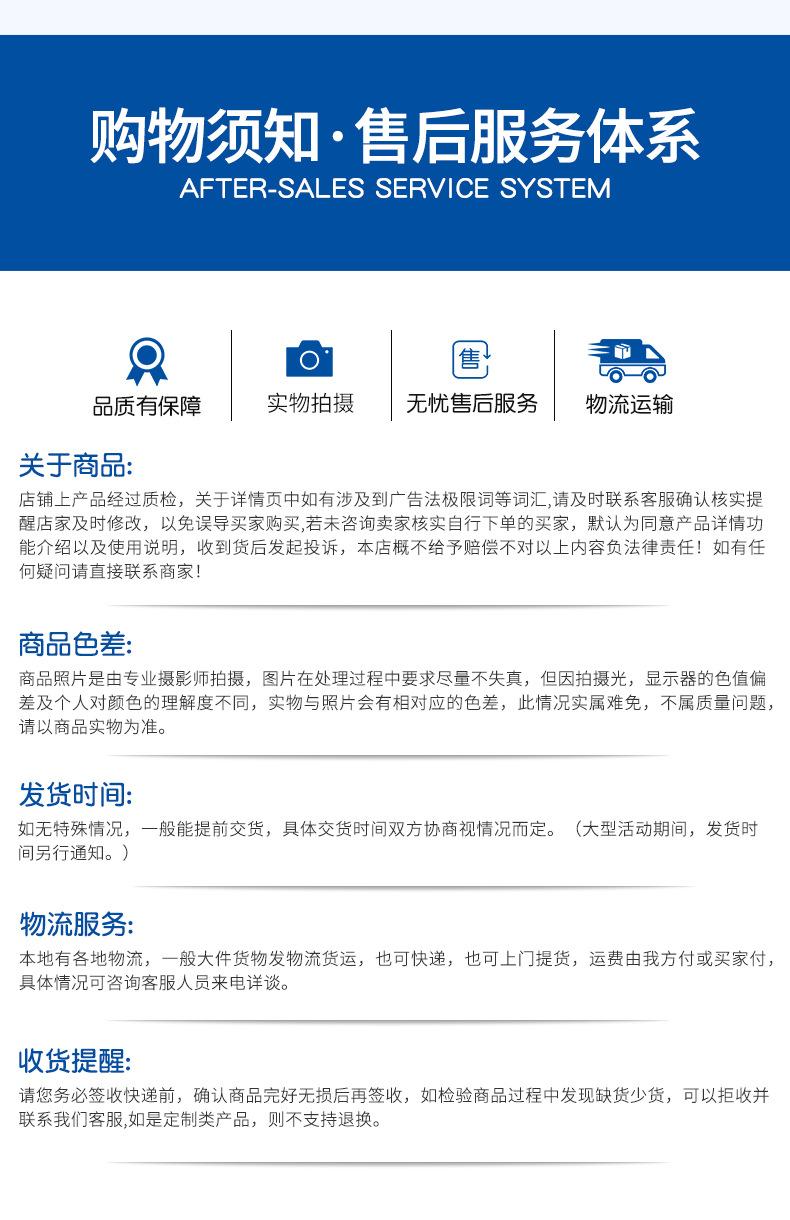 购物须知·售后服务体系
AFTER-SALES SERVICE SYSTEM

品质有保障

实物拍摄

售
无忧售后服务

物流运输

关于商品:
店铺上产品经过质检，关于详情页中如有涉及到广告法极限词等词汇,请及时联系客服确认核实提醒店家及时修改，以免误导买家购买,若未咨询卖家核实自行下单的买家，默认为同意产品详情功能介绍以及使用说明，收到货后发起投诉，本店概不给予赔偿不对以上内容负法律责任！如有任何疑问请直接联系商家!

商品色差:
商品照片是由专业摄影师拍摄，图片在处理过程中要求尽量不失真，但因拍摄光，显示器的色值偏差及个人对颜色的理解度不同，实物与照片会有相对应的色差，此情况实属难免，不属质量问题，请以商品实物为准。

发货时间:
如无特殊情况，一般能提前交货，具体交货时间双方协商视情况而定。（大型活动期间，发货时间另行通知。）

物流服务:
本地有各地物流，一般大件货物发物流货运，也可快递，也可上门提货，运费由我方付或买家付，具体情况可咨询客服人员来电详谈。

收货提醒:
请您务必签收快递前，确认商品完好无损后再签收，如检验商品过程中发现缺货少货，可以拒收并联系我们客服,如是定制类产品，则不支持退换。